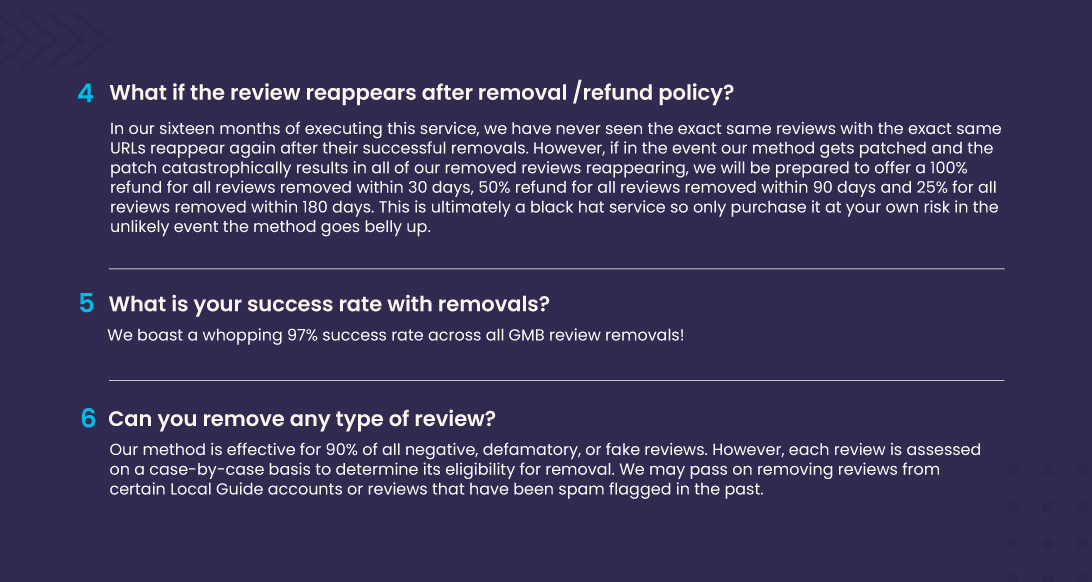 4 What if the review reappears after removal /refund policy?

In our sixteen months of executing this service, we have never seen the exact same reviews with the exact same URLs reappear again after their successful removals. However, if in the event our method gets patched and the patch catastrophically results in all of our removed reviews reappearing, we will be prepared to offer a 100% refund for all reviews removed within 30 days, 50% refund for all reviews removed within 90 days and 25% for all reviews removed within 180 days. This is ultimately a black hat service so only purchase it at your own risk in the unlikely event the method goes belly up.

5 What is your success rate with removals?

We boast a whopping 97% success rate across all GMB review removals!

6 Can you remove any type of review?

Our method is effective for 90% of all negative, defamatory, or fake reviews. However, each review is assessed on a case-by-case basis to determine its eligibility for removal. We may pass on removing reviews from certain Local Guide accounts or reviews that have been spam flagged in the past.